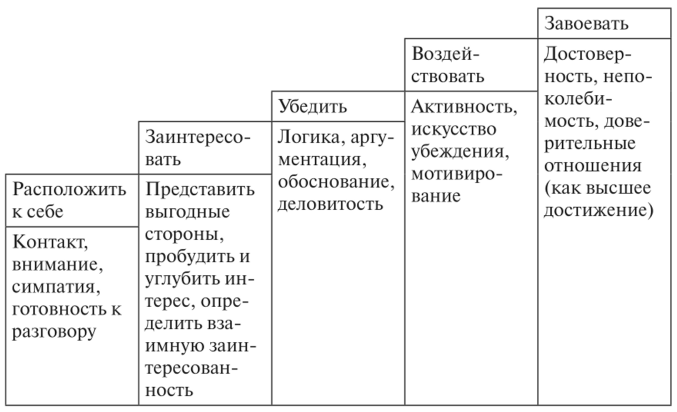 | Расположить к себе | Заинтересовать | Убедить | Воздействовать | Завоевать |
|---|---|---|---|---|
| Контакт, внимание, симпатия, готовность к разговору | Представить выгодные стороны, пробудить и углубить интерес, определить взаимную заинтересованность | Логика, аргументация, обоснование, деловитость | Активность, искусство убеждения, мотивирование | Достоверность, непоколебимость, доверительные отношения (как высшее достижение) |